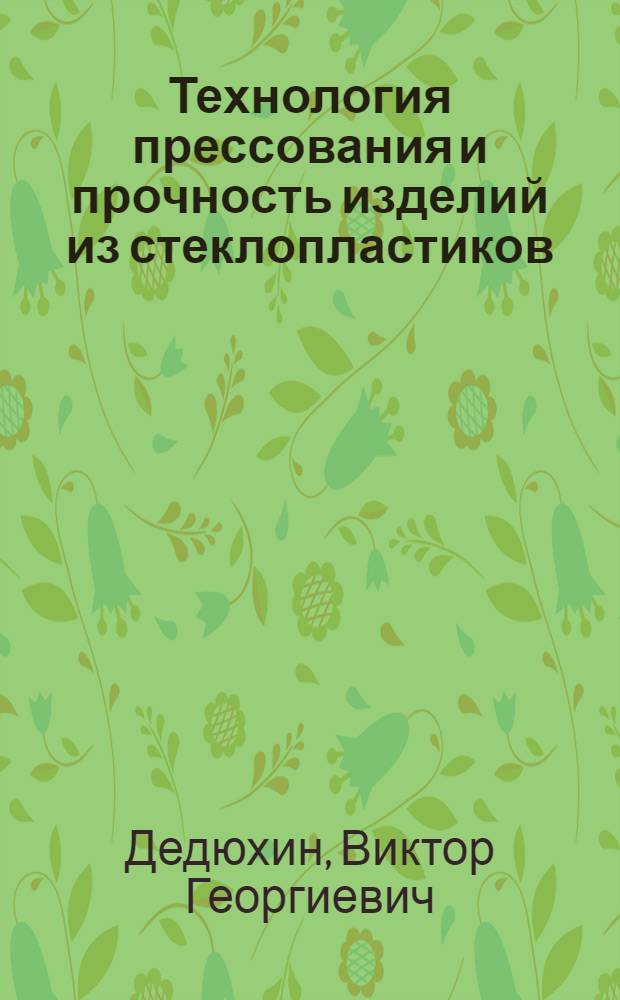 Технология прессования и прочность изделий из стеклопластиков

Дедюхин, Виктор Георгиевич